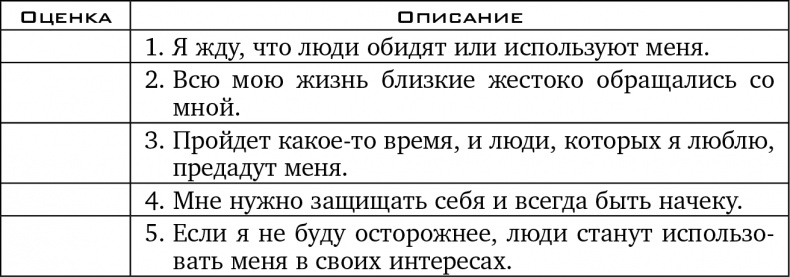 | Оценка | Описание |
|---|---|
| | 1. Я жду, что люди обидят или используют меня. |
| | 2. Всю мою жизнь близкие жестоко обращались со мной. |
| | 3. Пройдет какое-то время, и люди, которых я люблю, предадут меня. |
| | 4. Мне нужно защищать себя и всегда быть начеку. |
| | 5. Если я не буду осторожнее, люди станут использовать меня в своих интересах. |